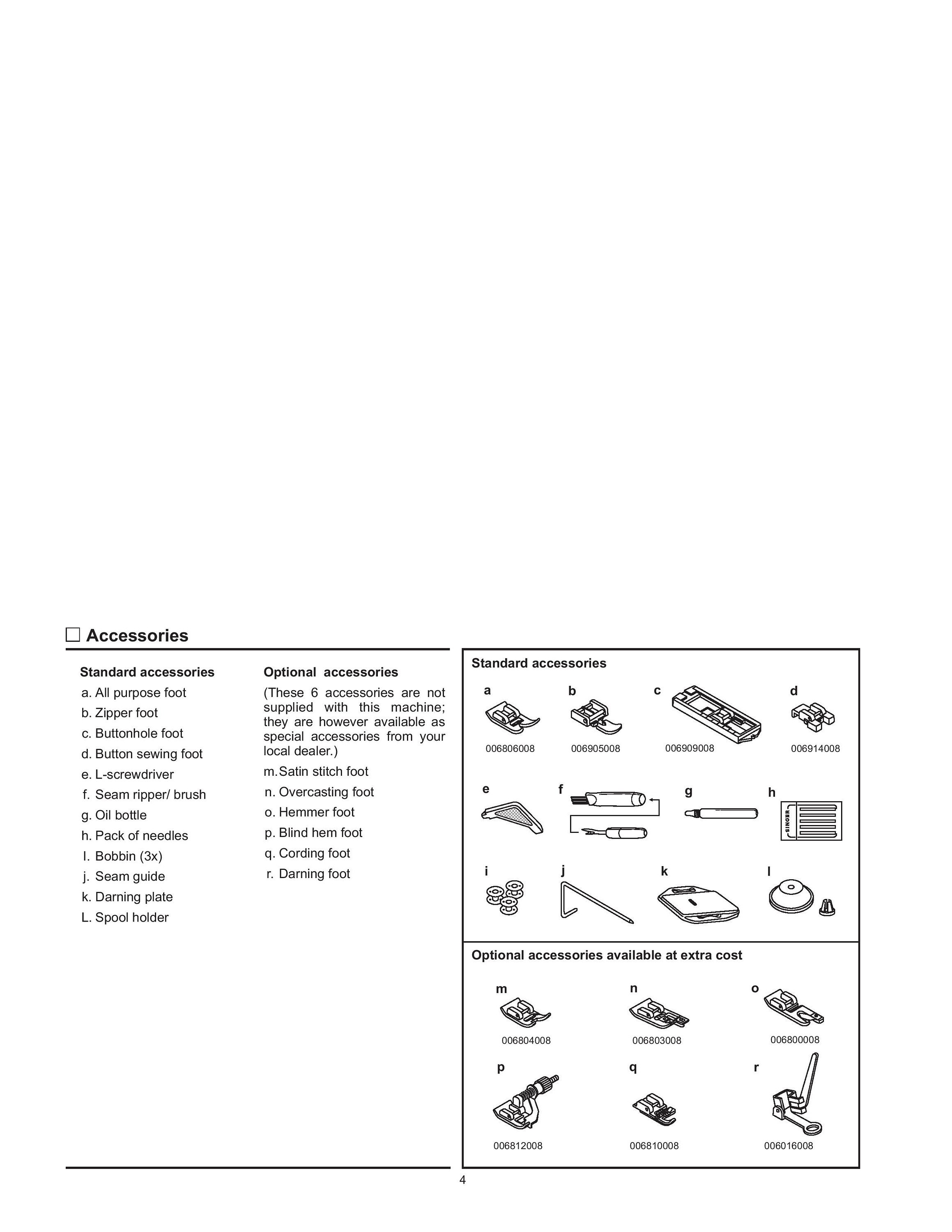 Accessories

Standard accessories

a. All purpose foot
b. Zipper foot
c. Buttonhole foot
d. Button sewing foot
e. L-screwdriver
f. Seam ripper/ brush
g. Oil bottle
h. Pack of needles
I. Bobbin (3x)
j. Seam guide
k. Darning plate
L. Spool holder

Optional accessories

(These 6 accessories are not supplied with this machine; they are however available as special accessories from your local dealer.)

m. Satin stitch foot
n. Overcasting foot
o. Hemmer foot
p. Blind hem foot
q. Cording foot
r. Darning foot

Standard accessories

a
006806008
b
006905008
c
006909008
d
006914008
e
f
g
h
SINGER
i
j
k
l

Optional accessories available at extra cost

m
006804008
n
006803008
o
006800008
p
006812008
q
006810008
r
006016008

4